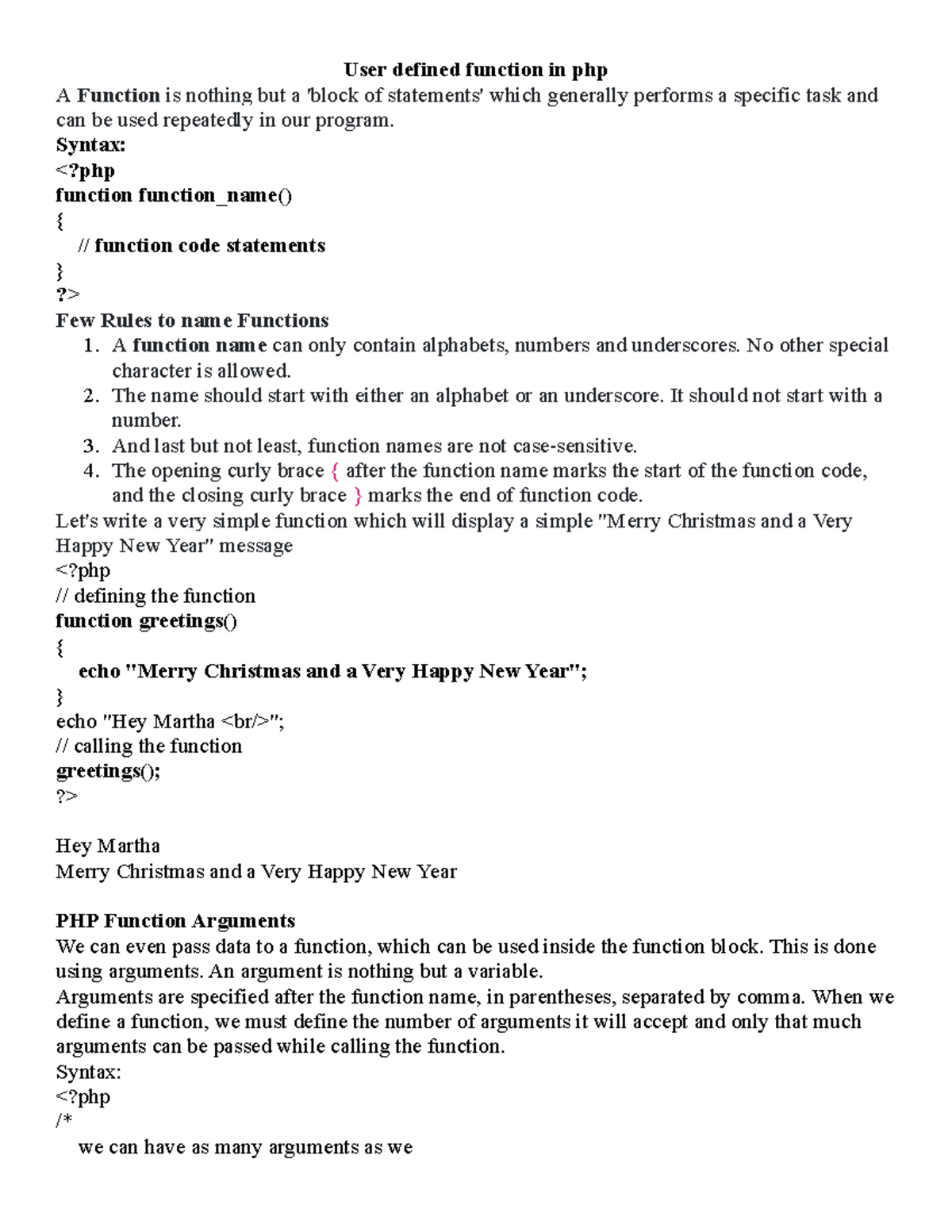 User defined function in php
A Function is nothing but a 'block of statements' which generally performs a specific task and can be used repeatedly in our program.
Syntax:
<?php
function function_name()
{
// function code statements
}
?>
Few Rules to name Functions
1. A function name can only contain alphabets, numbers and underscores. No other special character is allowed.
2. The name should start with either an alphabet or an underscore. It should not start with a number.
3. And last but not least, function names are not case-sensitive.
4. The opening curly brace { after the function name marks the start of the function code, and the closing curly brace } marks the end of function code.
Let's write a very simple function which will display a simple "Merry Christmas and a Very Happy New Year" message
<?php
// defining the function
function greetings()
{
echo "Merry Christmas and a Very Happy New Year";
}
echo "Hey Martha <br/>";
// calling the function
greetings();
?>

Hey Martha
Merry Christmas and a Very Happy New Year

PHP Function Arguments
We can even pass data to a function, which can be used inside the function block. This is done using arguments. An argument is nothing but a variable.
Arguments are specified after the function name, in parentheses, separated by comma. When we define a function, we must define the number of arguments it will accept and only that much arguments can be passed while calling the function.
Syntax:
<?php
/*
we can have as many arguments as we